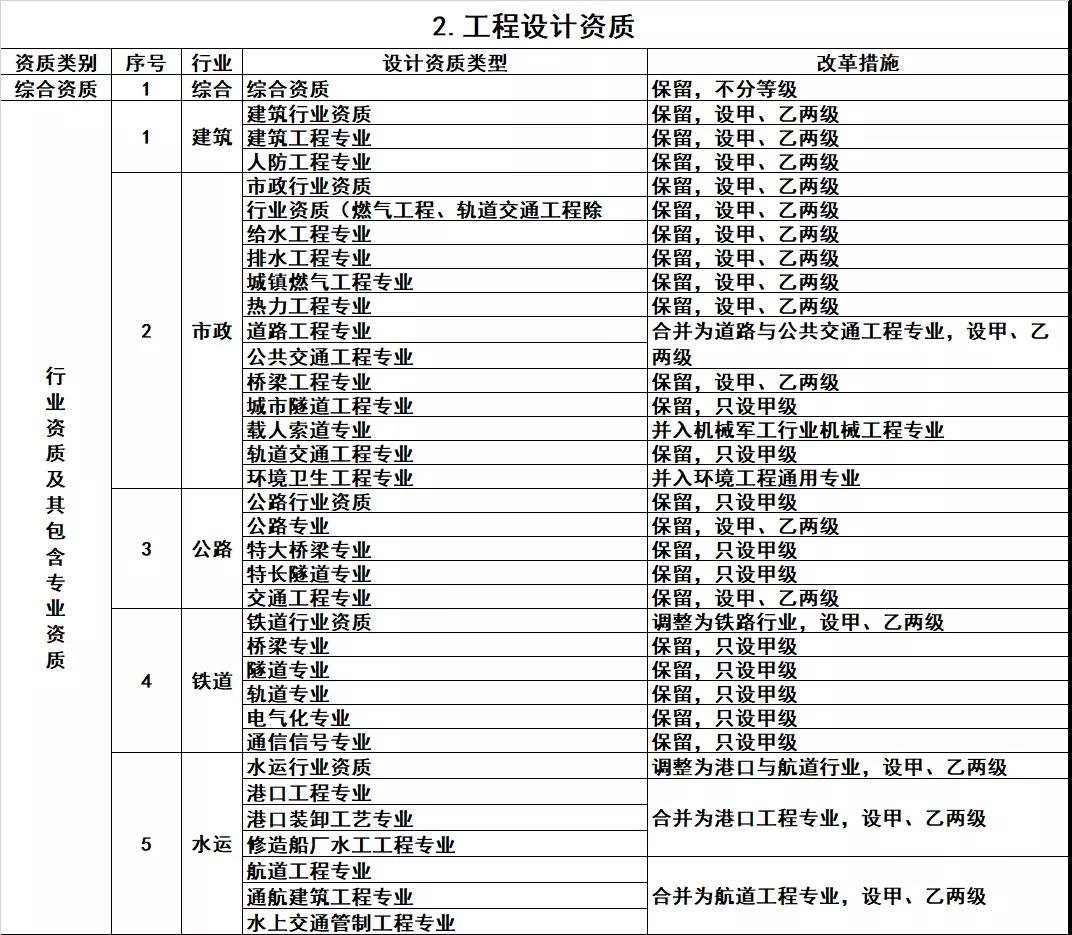 2.工程设计资质

| 资质类别 | 序号 | 行业 | 设计资质类型 | 改革措施 |
|---|---|---|---|---|
| 综合资质 | 1 | 综合 | 综合资质 | 保留，不分等级 |
| 行业资质及其包含专业资质 | 1 | 建筑 | 建筑行业资质 | 保留，设甲、乙两级 |
|  |  |  | 建筑工程专业 | 保留，设甲、乙两级 |
|  |  |  | 人防工程专业 | 保留，设甲、乙两级 |
|  | 2 | 市政 | 市政行业资质 | 保留，设甲、乙两级 |
|  |  |  | 行业资质（燃气工程、轨道交通工程除 | 保留，设甲、乙两级 |
|  |  |  | 给水工程专业 | 保留，设甲、乙两级 |
|  |  |  | 排水工程专业 | 保留，设甲、乙两级 |
|  |  |  | 城镇燃气工程专业 | 保留，设甲、乙两级 |
|  |  |  | 热力工程专业 | 保留，设甲、乙两级 |
|  |  |  | 道路工程专业 | 合并为道路与公共交通工程专业，设甲、乙两级 |
|  |  |  | 公共交通工程专业 |  |
|  |  |  | 桥梁工程专业 | 保留，设甲、乙两级 |
|  |  |  | 城市隧道工程专业 | 保留，只设甲级 |
|  |  |  | 载人索道专业 | 并入机械军工行业机械工程专业 |
|  |  |  | 轨道交通工程专业 | 保留，只设甲级 |
|  |  |  | 环境卫生工程专业 | 并入环境工程通用专业 |
|  | 3 | 公路 | 公路行业资质 | 保留，只设甲级 |
|  |  |  | 公路专业 | 保留，设甲、乙两级 |
|  |  |  | 特大桥梁专业 | 保留，只设甲级 |
|  |  |  | 特长隧道专业 | 保留，只设甲级 |
|  |  |  | 交通工程专业 | 保留，设甲、乙两级 |
|  | 4 | 铁道 | 铁道行业资质 | 调整为铁路行业，设甲、乙两级 |
|  |  |  | 桥梁专业 | 保留，只设甲级 |
|  |  |  | 隧道专业 | 保留，只设甲级 |
|  |  |  | 轨道专业 | 保留，只设甲级 |
|  |  |  | 电气化专业 | 保留，只设甲级 |
|  |  |  | 通信信号专业 | 保留，只设甲级 |
|  | 5 | 水运 | 水运行业资质 | 调整为港口与航道行业，设甲、乙两级 |
|  |  |  | 港口工程专业 | 合并为港口工程专业，设甲、乙两级 |
|  |  |  | 港口装卸工艺专业 |  |
|  |  |  | 修造船厂水工工程专业 |  |
|  |  |  | 航道工程专业 | 合并为航道工程专业，设甲、乙两级 |
|  |  |  | 通航建筑工程专业 |  |
|  |  |  | 水上交通管制工程专业 |  |